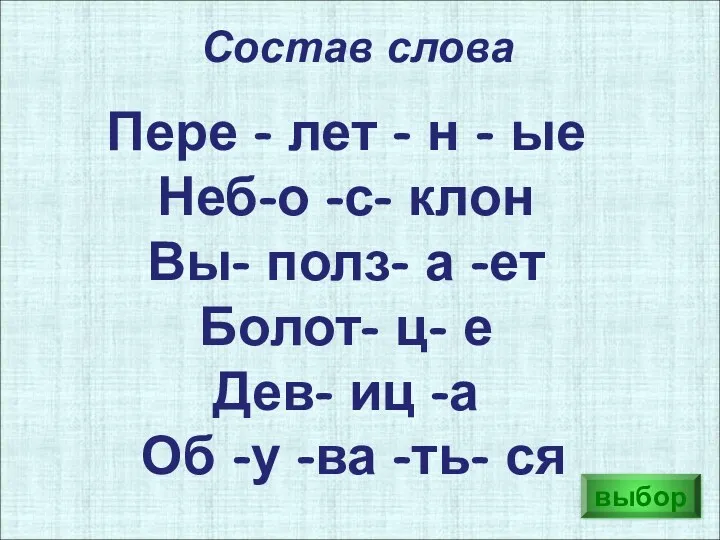 Состав слова

Пере - лет - н - ые
Неб-о -с- клон
Вы- полз- а -ет
Болот- ц- е
Дев- иц -а
Об -у -ва -ть- ся

выбор